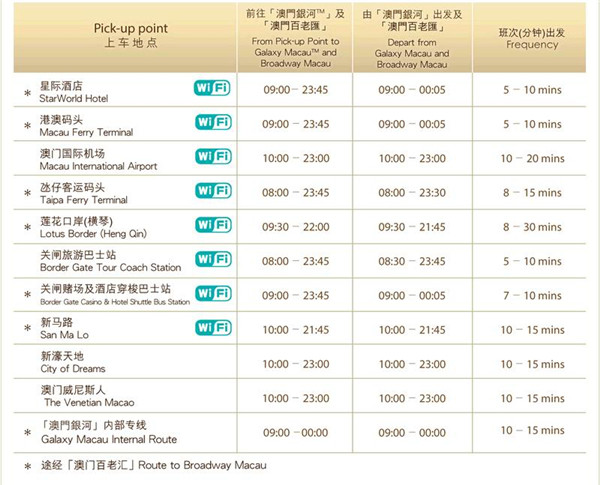 | Pick-up point 上车地点 | 前往「澳門銀河™」及「澳門百老匯」 From Pick-up Point to Galaxy Macau™ and Broadway Macau | 由「澳門銀河」出发及「澳門百老匯」 Depart from Galaxy Macau and Broadway Macau | 班次(分钟)出发 Frequency |
|---|---|---|---|
| * 星际酒店 StarWorld Hotel WiFi | 09:00 – 23:45 | 09:00 – 00:05 | 5 – 10 mins |
| * 港澳码头 Macau Ferry Terminal WiFi | 09:00 – 23:45 | 09:00 – 00:05 | 5 – 10 mins |
| 澳门国际机场 Macau International Airport WiFi | 10:00 – 23:00 | 10:00 – 23:00 | 10 – 20 mins |
| * 氹仔客运码头 Taipa Ferry Terminal WiFi | 08:00 – 23:45 | 08:00 – 23:30 | 8 – 15 mins |
| * 莲花口岸(横琴) Lotus Border (Heng Qin) WiFi | 09:30 – 22:00 | 09:30 – 21:45 | 8 – 30 mins |
| 关闸旅游巴士站 Border Gate Tour Coach Station WiFi | 08:00 – 23:45 | 08:30 – 23:45 | 5 – 10 mins |
| * 关闸赌场及酒店穿梭巴士站 Border Gate Casino & Hotel Shuttle Bus Station WiFi | 09:00 – 23:45 | 09:00 – 00:05 | 7 – 10 mins |
| * 新马路 San Ma Lo WiFi | 10:00 – 21:45 | 10:00 – 21:45 | 10 – 15 mins |
| 新濠天地 City of Dreams | 10:00 – 23:00 | 10:00 – 23:00 | 10 – 15 mins |
| 澳门威尼斯人 The Venetian Macao | 10:00 – 23:00 | 10:00 – 23:00 | 10 – 15 mins |
| * 「澳門銀河」内部专线 Galaxy Macau Internal Route | 09:00 – 00:00 | 09:00 – 00:00 | 10 – 15 mins |

* 途经「澳门百老汇」Route to Broadway Macau